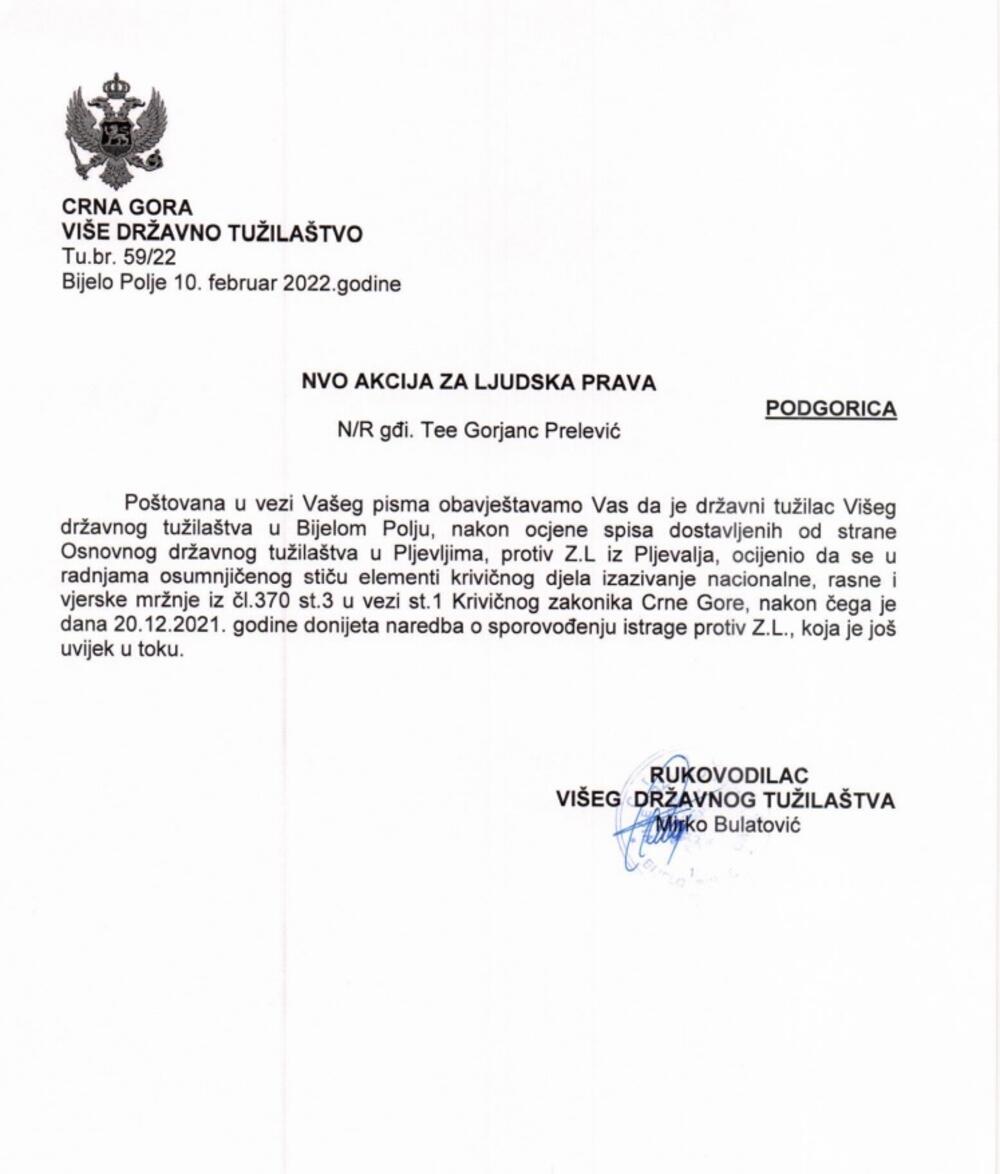 CRNA GORA
VIŠE DRŽAVNO TUŽILAŠTVO
Tu.br. 59/22
Bijelo Polje 10. februar 2022.godine

NVO AKCIJA ZA LJUDSKA PRAVA

PODGORICA

N/R gđi. Tee Gorjanc Prelević

Poštovana u vezi Vašeg pisma obavještavamo Vas da je državni tužilac Višeg državnog tužilaštva u Bijelom Polju, nakon ocjene spisa dostavljenih od strane Osnovnog državnog tužilaštva u Pljevljima, protiv Z.L iz Pljevalja, ocijenio da se u radnjama osumnjičenog stiču elementi krivičnog djela izazivanje nacionalne, rasne i vjerske mržnje iz čl.370 st.3 u vezi st.1 Krivičnog zakonika Crne Gore, nakon čega je dana 20.12.2021. godine donijeta naredba o sporovođenju istrage protiv Z.L., koja je još uvijek u toku.

RUKOVODILAC
VIŠEG DRŽAVNOG TUŽILAŠTVA
Mirko Bulatović